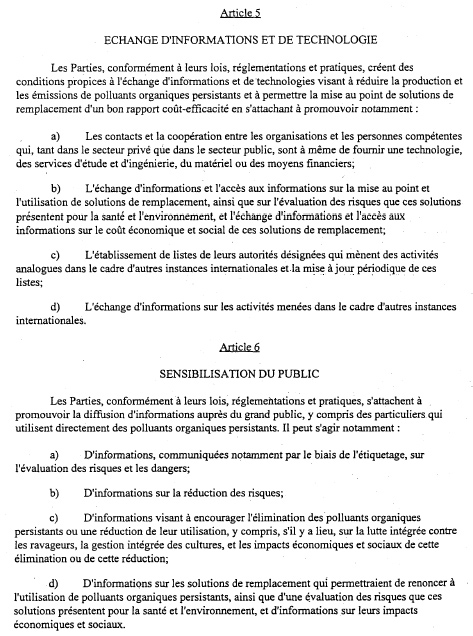 Article 5

ECHANGE D'INFORMATIONS ET DE TECHNOLOGIE

Les Parties, conformément à leurs lois, réglementations et pratiques, créent des conditions propices à l'échange d'informations et de technologies visant à réduire la production et les émissions de polluants organiques persistants et à permettre la mise au point de solutions de remplacement d'un bon rapport coût-efficacité en s'attachant à promouvoir notamment :

a) Les contacts et la coopération entre les organisations et les personnes compétentes qui, tant dans le secteur privé que dans le secteur public, sont à même de fournir une technologie, des services d'étude et d'ingénierie, du matériel ou des moyens financiers;

b) L'échange d'informations et l'accès aux informations sur la mise au point et l'utilisation de solutions de remplacement, ainsi que sur l'évaluation des risques que ces solutions présentent pour la santé et l'environnement, et l'échange d'informations et l'accès aux informations sur le coût économique et social de ces solutions de remplacement;

c) L'établissement de listes de leurs autorités désignées qui mènent des activités analogues dans le cadre d'autres instances internationales et la mise à jour périodique de ces listes;

d) L'échange d'informations sur les activités menées dans le cadre d'autres instances internationales.

Article 6

SENSIBILISATION DU PUBLIC

Les Parties, conformément à leurs lois, réglementations et pratiques, s'attachent à promouvoir la diffusion d'informations auprès du grand public, y compris des particuliers qui utilisent directement des polluants organiques persistants. Il peut s'agir notamment :

a) D'informations, communiquées notamment par le biais de l'étiquetage, sur l'évaluation des risques et les dangers;

b) D'informations sur la réduction des risques;

c) D'informations visant à encourager l'élimination des polluants organiques persistants ou une réduction de leur utilisation, y compris, s'il y a lieu, sur la lutte intégrée contre les ravageurs, la gestion intégrée des cultures, et les impacts économiques et sociaux de cette élimination ou de cette réduction;

d) D'informations sur les solutions de remplacement qui permettraient de renoncer à l'utilisation de polluants organiques persistants, ainsi que d'une évaluation des risques que ces solutions présentent pour la santé et l'environnement, et d'informations sur leurs impacts économiques et sociaux.